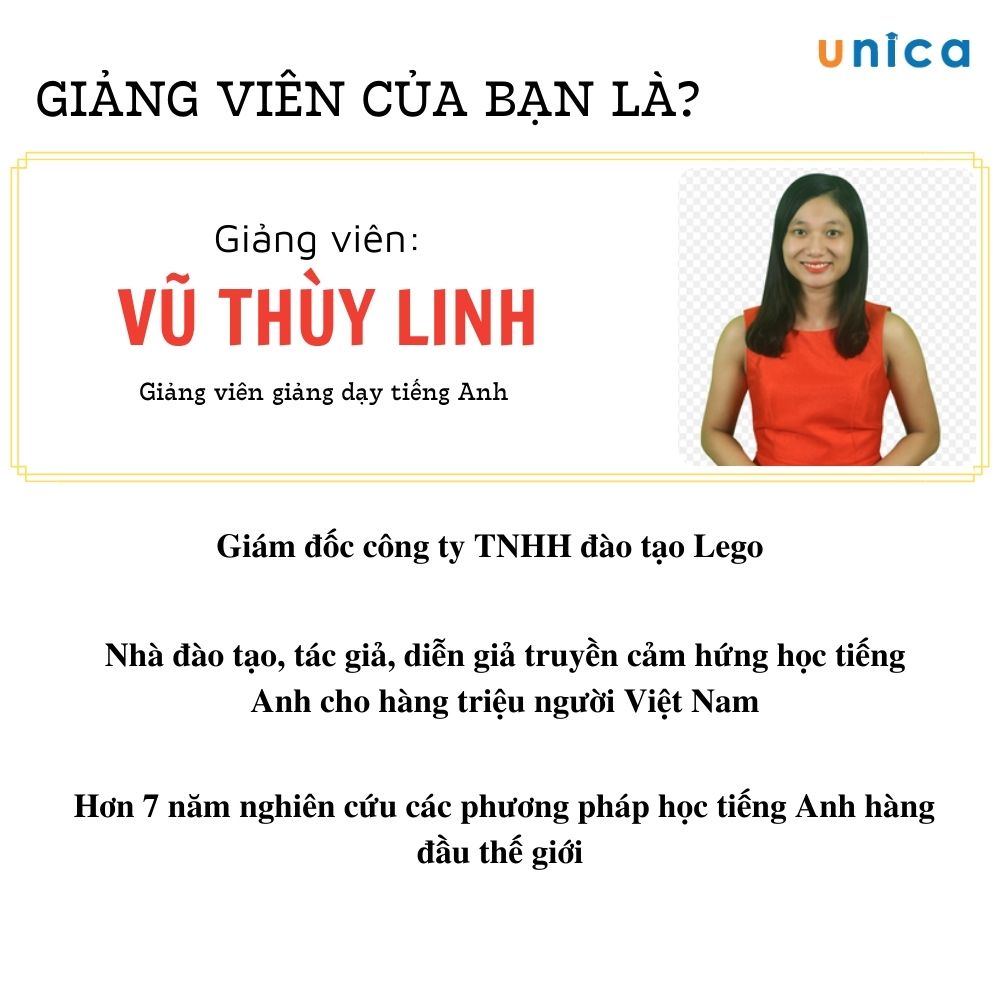 unica

GIẢNG VIÊN CỦA BẠN LÀ?

Giảng viên:

VŨ THÙY LINH

Giảng viên giảng dạy tiếng Anh

Giám đốc công ty TNHH đào tạo Lego

Nhà đào tạo, tác giả, diễn giả truyền cảm hứng học tiếng Anh cho hàng triệu người Việt Nam

Hơn 7 năm nghiên cứu các phương pháp học tiếng Anh hàng đầu thế giới